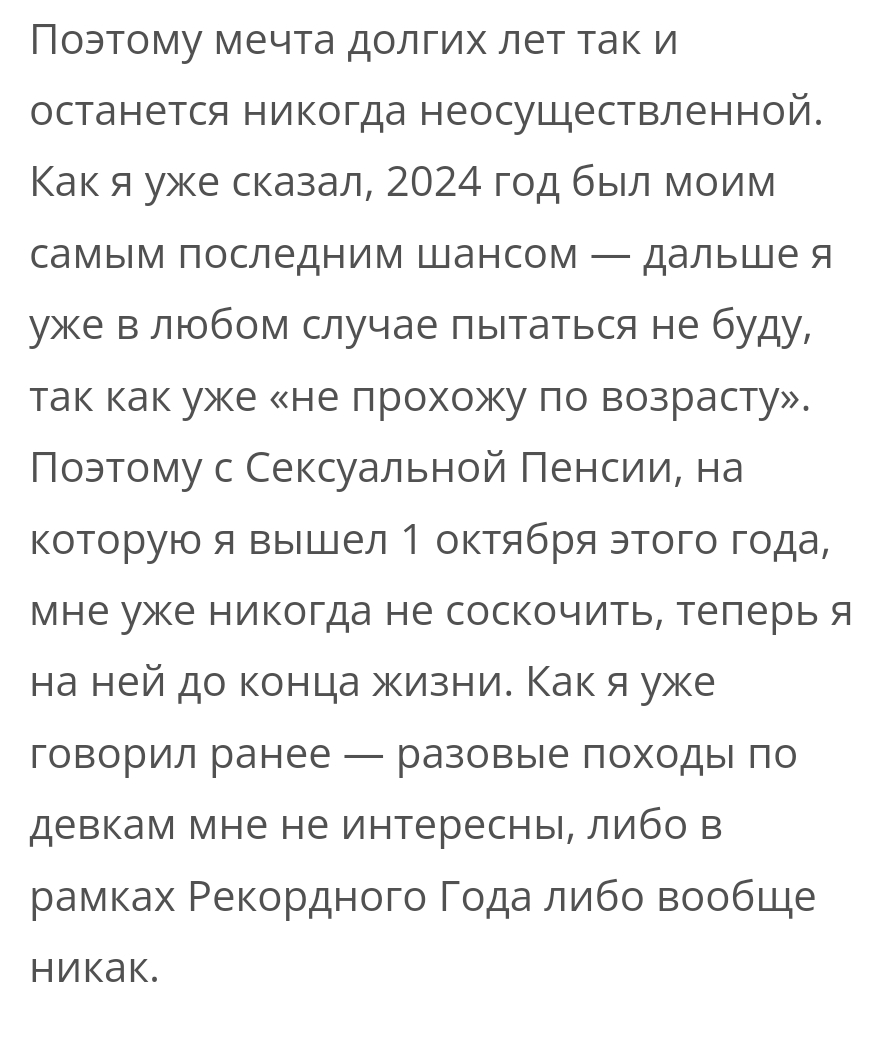 Поэтому мечта долгих лет так и останется никогда неосуществленной. Как я уже сказал, 2024 год был моим самым последним шансом — дальше я уже в любом случае пытаться не буду, так как уже «не прохожу по возрасту». Поэтому с Сексуальной Пенсии, на которую я вышел 1 октября этого года, мне уже никогда не соскочить, теперь я на ней до конца жизни. Как я уже говорил ранее — разовые походы по девкам мне не интересны, либо в рамках Рекордного Года либо вообще никак.